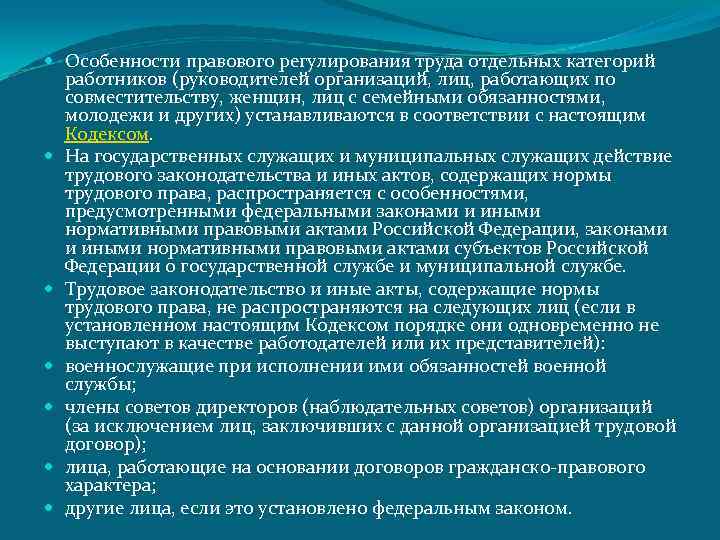 Особенности правового регулирования труда отдельных категорий работников (руководителей организаций, лиц, работающих по совместительству, женщин, лиц с семейными обязанностями, молодежи и других) устанавливаются в соответствии с настоящим Кодексом.

На государственных служащих и муниципальных служащих действие трудового законодательства и иных актов, содержащих нормы трудового права, распространяется с особенностями, предусмотренными федеральными законами и иными нормативными правовыми актами Российской Федерации, законами и иными нормативными правовыми актами субъектов Российской Федерации о государственной службе и муниципальной службе.

Трудовое законодательство и иные акты, содержащие нормы трудового права, не распространяются на следующих лиц (если в установленном настоящим Кодексом порядке они одновременно не выступают в качестве работодателей или их представителей):

военнослужащие при исполнении ими обязанностей военной службы;

члены советов директоров (наблюдательных советов) организаций (за исключением лиц, заключивших с данной организацией трудовой договор);

лица, работающие на основании договоров гражданско-правового характера;

другие лица, если это установлено федеральным законом.